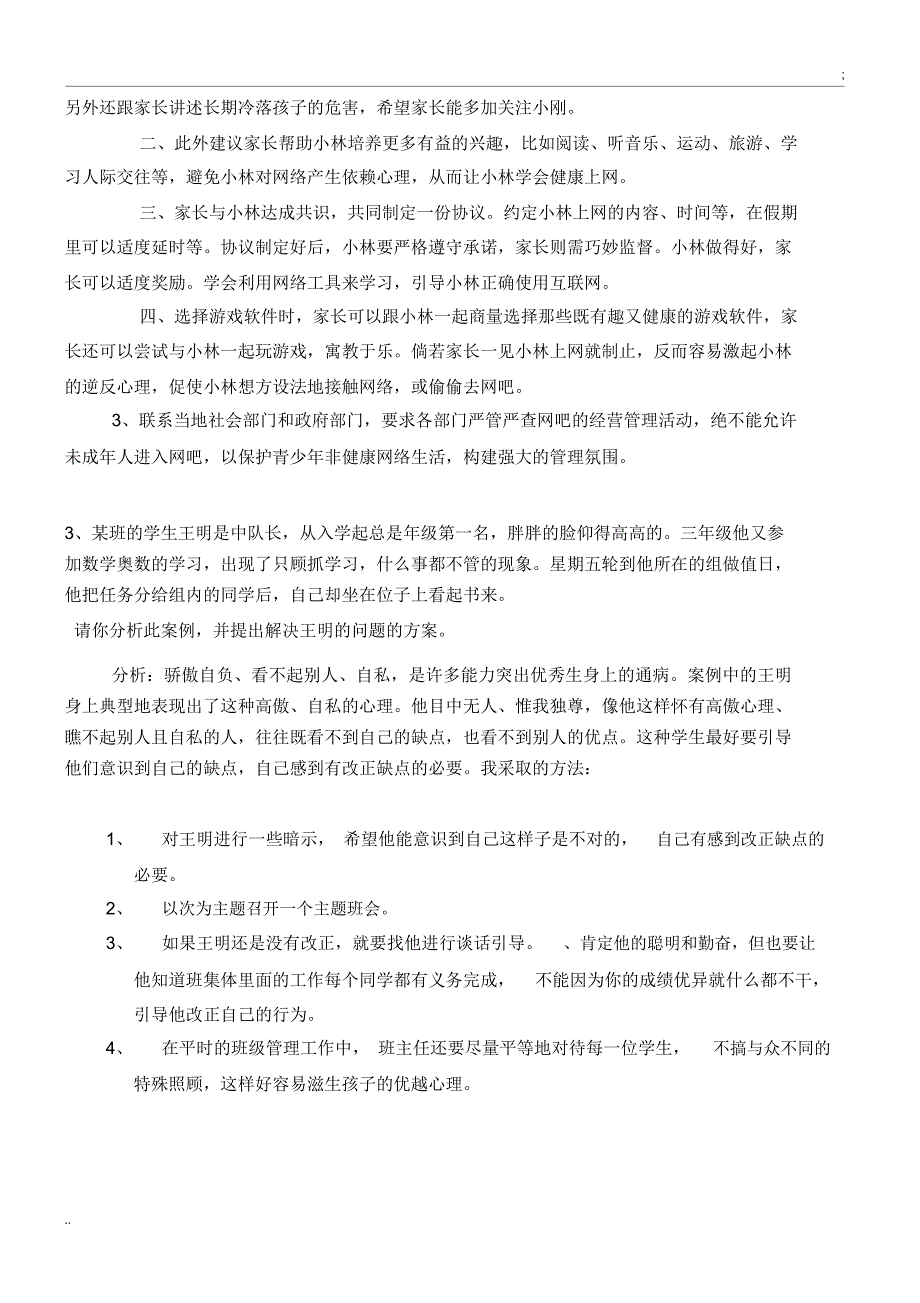 ;

另外还跟家长讲述长期冷落孩子的危害，希望家长能多加关注小刚。

二、此外建议家长帮助小林培养更多有益的兴趣，比如阅读、听音乐、运动、旅游、学习人际交往等，避免小林对网络产生依赖心理，从而让小林学会健康上网。

三、家长与小林达成共识，共同制定一份协议。约定小林上网的内容、时间等，在假期里可以适度延时等。协议制定好后，小林要严格遵守承诺，家长则需巧妙监督。小林做得好，家长可以适度奖励。学会利用网络工具来学习，引导小林正确使用互联网。

四、选择游戏软件时，家长可以跟小林一起商量选择那些既有趣又健康的游戏软件，家长还可以尝试与小林一起玩游戏，寓教于乐。倘若家长一见小林上网就制止，反而容易激起小林的逆反心理，促使小林想方设法地接触网络，或偷偷去网吧。

3、联系当地社会部门和政府部门，要求各部门严管严查网吧的经营管理活动，绝不能允许未成年人进入网吧，以保护青少年非健康网络生活，构建强大的管理氛围。

3、某班的学生王明是中队长，从入学起总是年级第一名，胖胖的脸仰得高高的。三年级他又参加数学奥数的学习，出现了只顾抓学习，什么事都不管的现象。星期五轮到他所在的组做值日，他把任务分给组内的同学后，自己却坐在位子上看起书来。

请你分析此案例，并提出解决王明的问题的方案。

分析：骄傲自负、看不起别人、自私，是许多能力突出优秀生身上的通病。案例中的王明身上典型地表现出了这种高傲、自私的心理。他目中无人、惟我独尊，像他这样怀有高傲心理、瞧不起别人且自私的人，往往既看不到自己的缺点，也看不到别人的优点。这种学生最好要引导他们意识到自己的缺点，自己感到有改正缺点的必要。我采取的方法：

1、 对王明进行一些暗示， 希望他能意识到自己这样子是不对的， 自己有感到改正缺点的必要。

2、 以次为主题召开一个主题班会。

3、 如果王明还是没有改正，就要找他进行谈话引导。 、肯定他的聪明和勤奋，但也要让他知道班集体里面的工作每个同学都有义务完成， 不能因为你的成绩优异就什么都不干，引导他改正自己的行为。

4、 在平时的班级管理工作中， 班主任还要尽量平等地对待每一位学生， 不搞与众不同的特殊照顾，这样好容易滋生孩子的优越心理。

..